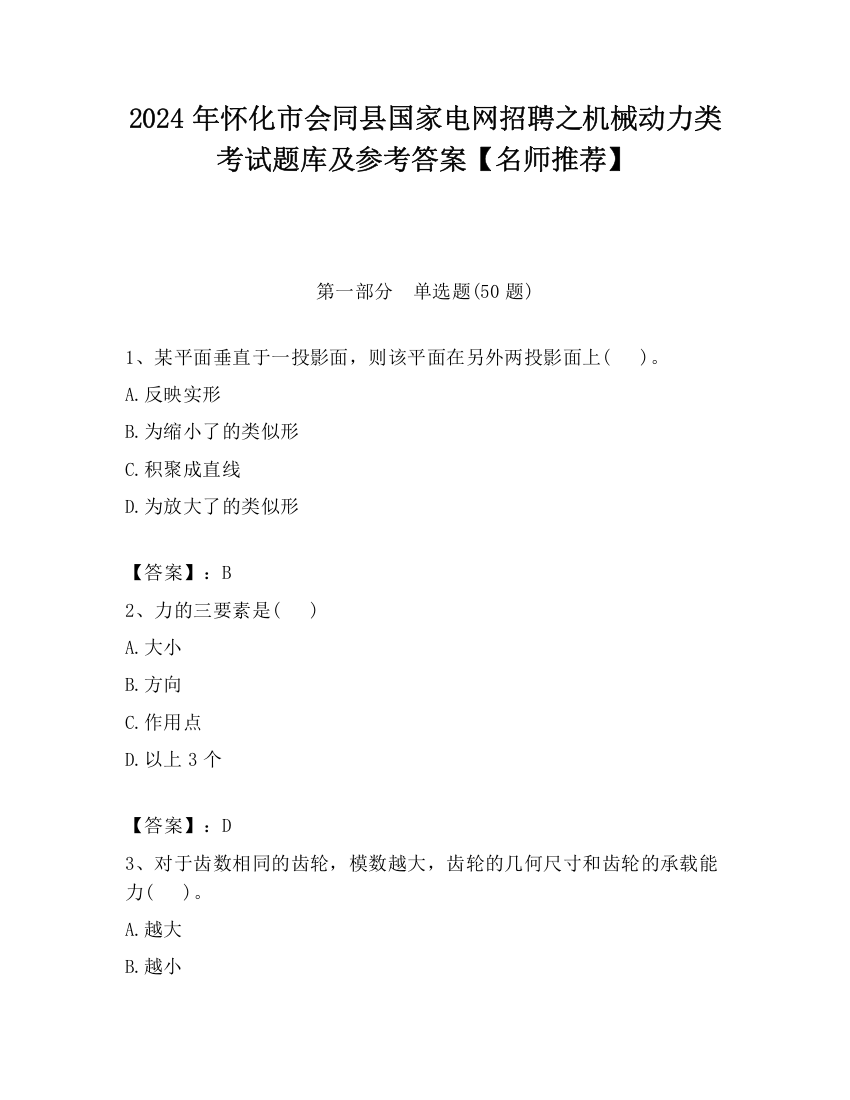 2024 年怀化市会同县国家电网招聘之机械动力类考试题库及参考答案【名师推荐】

第一部分　单选题(50 题)

1、某平面垂直于一投影面，则该平面在另外两投影面上(　　)。

A.反映实形

B.为缩小了的类似形

C.积聚成直线

D.为放大了的类似形

【答案】：B

2、力的三要素是(　　)

A.大小

B.方向

C.作用点

D.以上 3 个

【答案】：D

3、对于齿数相同的齿轮，模数越大，齿轮的几何尺寸和齿轮的承载能力(　　)。

A.越大

B.越小